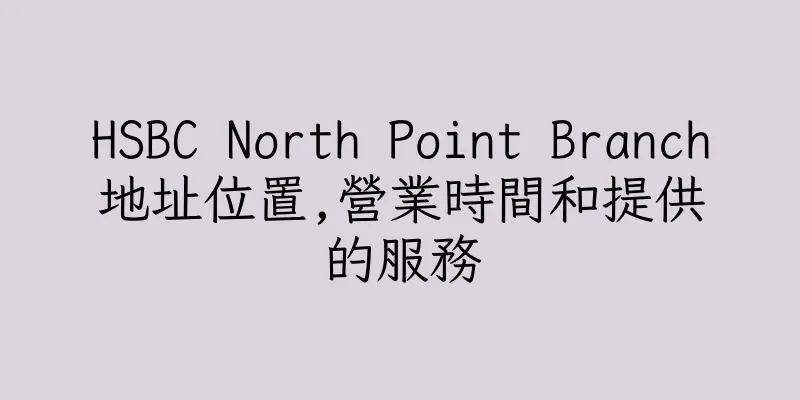 HSBC North Point Branch 地址位置,營業時間和提供的服務